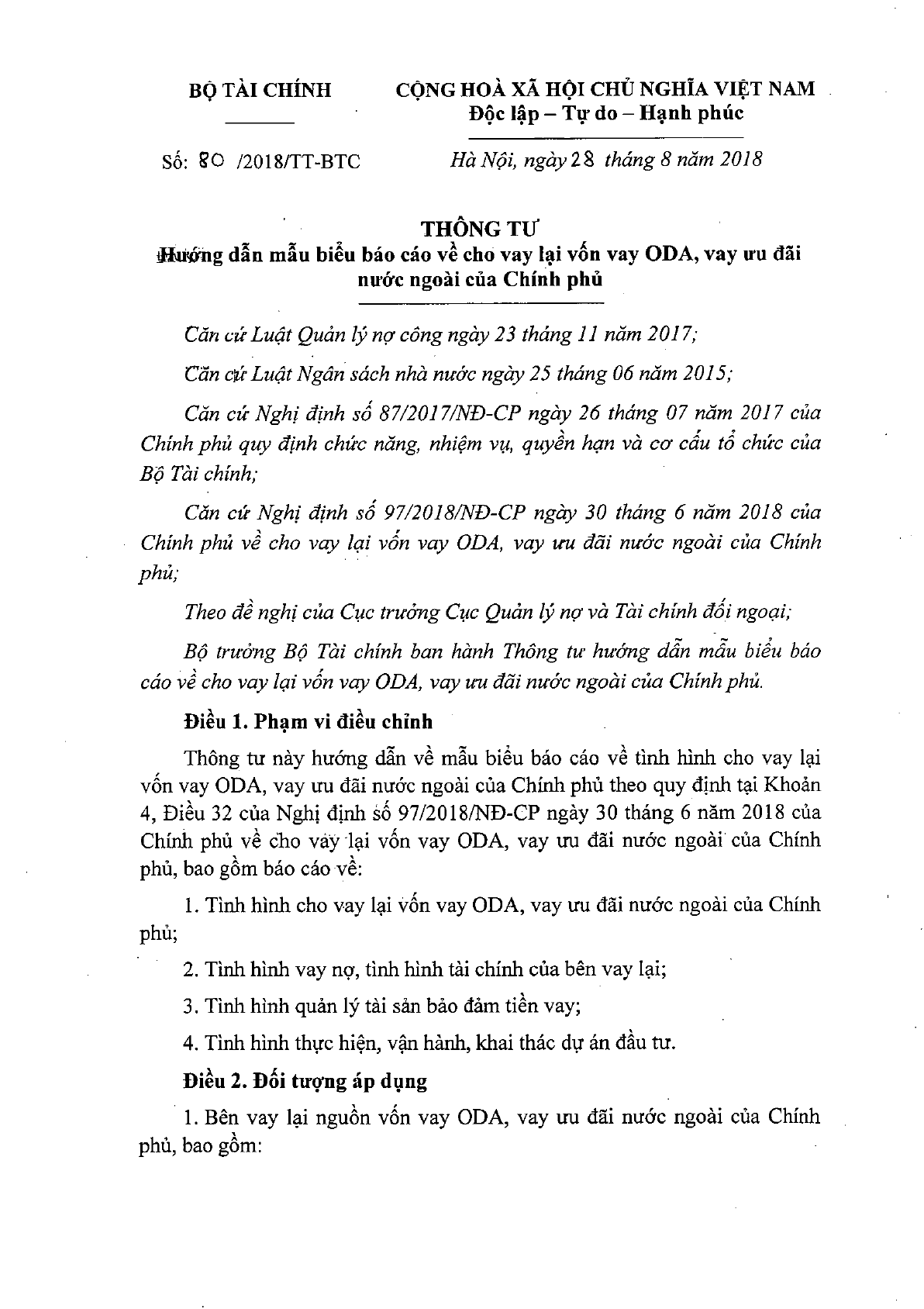 BỘ TÀI CHÍNH

CỘNG HOÀ XÃ HỘI CHỦ NGHĨA VIỆT NAM
Độc lập – Tự do – Hạnh phúc

Số: 80 /2018/TT-BTC

Hà Nội, ngày 28 tháng 8 năm 2018

THÔNG TƯ
Hướng dẫn mẫu biểu báo cáo về cho vay lại vốn vay ODA, vay ưu đãi nước ngoài của Chính phủ

Căn cứ Luật Quản lý nợ công ngày 23 tháng 11 năm 2017;

Căn cứ Luật Ngân sách nhà nước ngày 25 tháng 06 năm 2015;

Căn cứ Nghị định số 87/2017/NĐ-CP ngày 26 tháng 07 năm 2017 của Chính phủ quy định chức năng, nhiệm vụ, quyền hạn và cơ cấu tổ chức của Bộ Tài chính;

Căn cứ Nghị định số 97/2018/NĐ-CP ngày 30 tháng 6 năm 2018 của Chính phủ về cho vay lại vốn vay ODA, vay ưu đãi nước ngoài của Chính phủ;

Theo đề nghị của Cục trưởng Cục Quản lý nợ và Tài chính đối ngoại;

Bộ trưởng Bộ Tài chính ban hành Thông tư hướng dẫn mẫu biểu báo cáo về cho vay lại vốn vay ODA, vay ưu đãi nước ngoài của Chính phủ.

Điều 1. Phạm vi điều chỉnh

Thông tư này hướng dẫn về mẫu biểu báo cáo về tình hình cho vay lại vốn vay ODA, vay ưu đãi nước ngoài của Chính phủ theo quy định tại Khoản 4, Điều 32 của Nghị định số 97/2018/NĐ-CP ngày 30 tháng 6 năm 2018 của Chính phủ về cho vay lại vốn vay ODA, vay ưu đãi nước ngoài của Chính phủ, bao gồm báo cáo về:

1. Tình hình cho vay lại vốn vay ODA, vay ưu đãi nước ngoài của Chính phủ;

2. Tình hình vay nợ, tình hình tài chính của bên vay lại;

3. Tình hình quản lý tài sản bảo đảm tiền vay;

4. Tình hình thực hiện, vận hành, khai thác dự án đầu tư.

Điều 2. Đối tượng áp dụng

1. Bên vay lại nguồn vốn vay ODA, vay ưu đãi nước ngoài của Chính phủ, bao gồm: